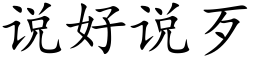 说好说歹